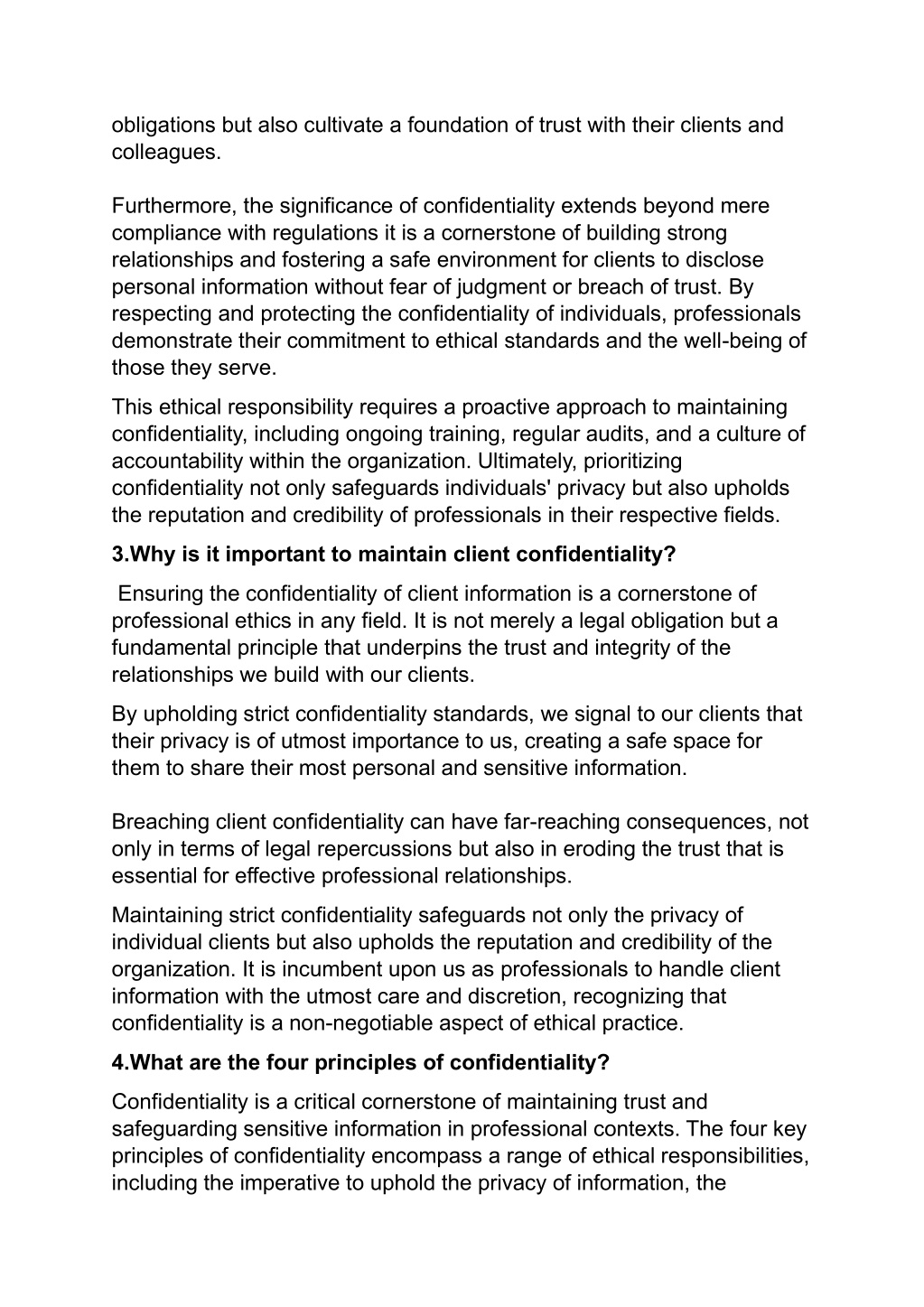 obligations but also cultivate a foundation of trust with their clients and colleagues.

Furthermore, the significance of confidentiality extends beyond mere compliance with regulations it is a cornerstone of building strong relationships and fostering a safe environment for clients to disclose personal information without fear of judgment or breach of trust. By respecting and protecting the confidentiality of individuals, professionals demonstrate their commitment to ethical standards and the well-being of those they serve.

This ethical responsibility requires a proactive approach to maintaining confidentiality, including ongoing training, regular audits, and a culture of accountability within the organization. Ultimately, prioritizing confidentiality not only safeguards individuals' privacy but also upholds the reputation and credibility of professionals in their respective fields.

3.Why is it important to maintain client confidentiality?

Ensuring the confidentiality of client information is a cornerstone of professional ethics in any field. It is not merely a legal obligation but a fundamental principle that underpins the trust and integrity of the relationships we build with our clients.

By upholding strict confidentiality standards, we signal to our clients that their privacy is of utmost importance to us, creating a safe space for them to share their most personal and sensitive information.

Breaching client confidentiality can have far-reaching consequences, not only in terms of legal repercussions but also in eroding the trust that is essential for effective professional relationships.

Maintaining strict confidentiality safeguards not only the privacy of individual clients but also upholds the reputation and credibility of the organization. It is incumbent upon us as professionals to handle client information with the utmost care and discretion, recognizing that confidentiality is a non-negotiable aspect of ethical practice.

4.What are the four principles of confidentiality?

Confidentiality is a critical cornerstone of maintaining trust and safeguarding sensitive information in professional contexts. The four key principles of confidentiality encompass a range of ethical responsibilities, including the imperative to uphold the privacy of information, the